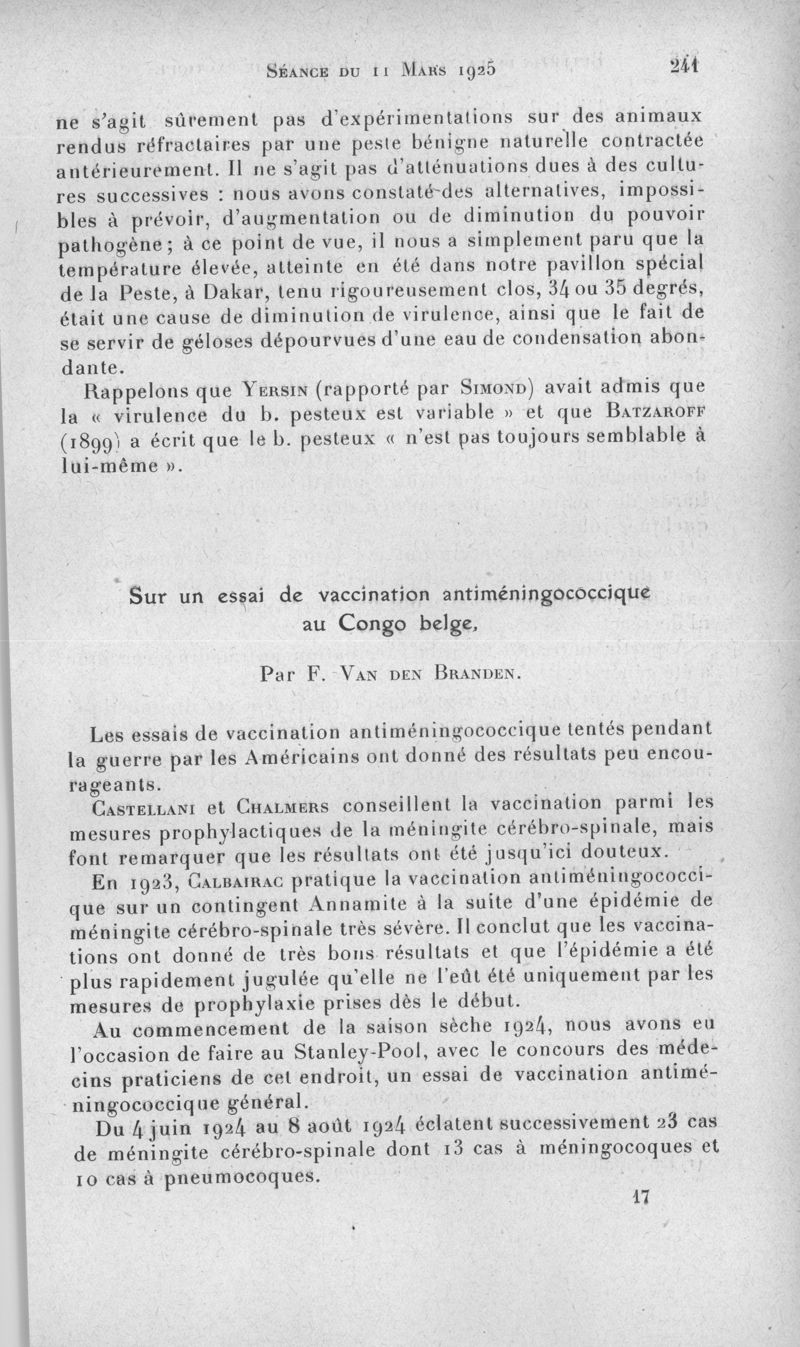 Séance du 11 Mars 1925 241

ne s'agit sûrement pas d'expérimentations sur des animaux rendus réfractaires par une peste bénigne naturelle contractée antérieurement. Il ne s'agit pas d'atténuations dues à des cultures successives : nous avons constaté des alternatives, impossibles à prévoir, d'augmentation ou de diminution du pouvoir pathogène ; à ce point de vue, il nous a simplement paru que la température élevée, atteinte en été dans notre pavillon spécial de la Peste, à Dakar, tenu rigoureusement clos, 34 ou 35 degrés, était une cause de diminution de virulence, ainsi que le fait de se servir de géloses dépourvues d'une eau de condensation abondante.

Rappelons que Yersin (rapporté par Simond) avait admis que la « virulence du b. pesteux est variable » et que Batzaroff (1899) a écrit que le b. pesteux « n'est pas toujours semblable à lui-même ».

Sur un essai de vaccination antiméningococcique au Congo belge,

Par F. Van den Branden.

Les essais de vaccination antiméningococcique tentés pendant la guerre par les Américains ont donné des résultats peu encourageants.

Castellani et Chalmers conseillent la vaccination parmi les mesures prophylactiques de la méningite cérébro-spinale, mais font remarquer que les résultats ont été jusqu'ici douteux.

En 1923, Galbairac pratique la vaccination antiméningococcique sur un contingent Annamite à la suite d'une épidémie de méningite cérébro-spinale très sévère. Il conclut que les vaccinations ont donné de très bons résultats et que l'épidémie a été plus rapidement jugulée qu'elle ne l'eût été uniquement par les mesures de prophylaxie prises dès le début.

Au commencement de la saison sèche 1924, nous avons eu l'occasion de faire au Stanley-Pool, avec le concours des médecins praticiens de cet endroit, un essai de vaccination antiméningococcique général.

Du 4 juin 1924 au 8 août 1924 éclatent successivement 23 cas de méningite cérébro-spinale dont 13 cas à méningocoques et 10 cas à pneumocoques.

17